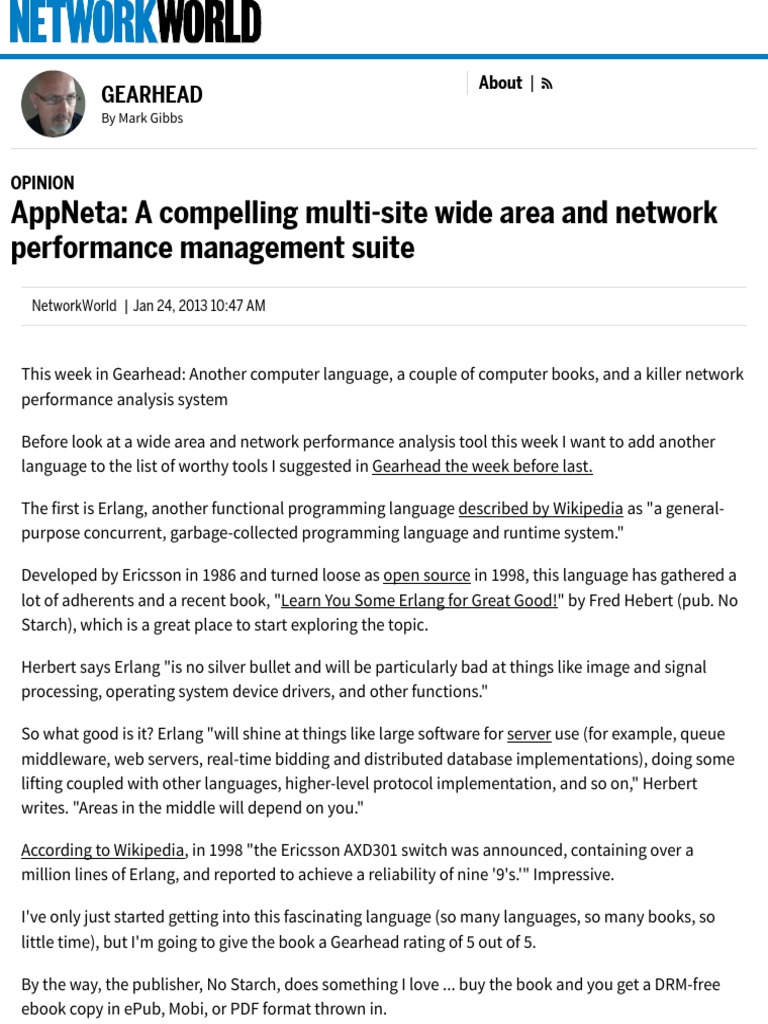 NETWORKWORLD

GEARHEAD
By Mark Gibbs

About |

OPINION
AppNeta: A compelling multi-site wide area and network performance management suite

NetworkWorld | Jan 24, 2013 10:47 AM

This week in Gearhead: Another computer language, a couple of computer books, and a killer network performance analysis system

Before look at a wide area and network performance analysis tool this week I want to add another language to the list of worthy tools I suggested in Gearhead the week before last.

The first is Erlang, another functional programming language described by Wikipedia as "a general-purpose concurrent, garbage-collected programming language and runtime system."

Developed by Ericsson in 1986 and turned loose as open source in 1998, this language has gathered a lot of adherents and a recent book, "Learn You Some Erlang for Great Good!" by Fred Hebert (pub. No Starch), which is a great place to start exploring the topic.

Herbert says Erlang "is no silver bullet and will be particularly bad at things like image and signal processing, operating system device drivers, and other functions."

So what good is it? Erlang "will shine at things like large software for server use (for example, queue middleware, web servers, real-time bidding and distributed database implementations), doing some lifting coupled with other languages, higher-level protocol implementation, and so on," Herbert writes. "Areas in the middle will depend on you."

According to Wikipedia, in 1998 "the Ericsson AXD301 switch was announced, containing over a million lines of Erlang, and reported to achieve a reliability of nine '9's.'" Impressive.

I've only just started getting into this fascinating language (so many languages, so many books, so little time), but I'm going to give the book a Gearhead rating of 5 out of 5.

By the way, the publisher, No Starch, does something I love ... buy the book and you get a DRM-free ebook copy in ePub, Mobi, or PDF format thrown in.